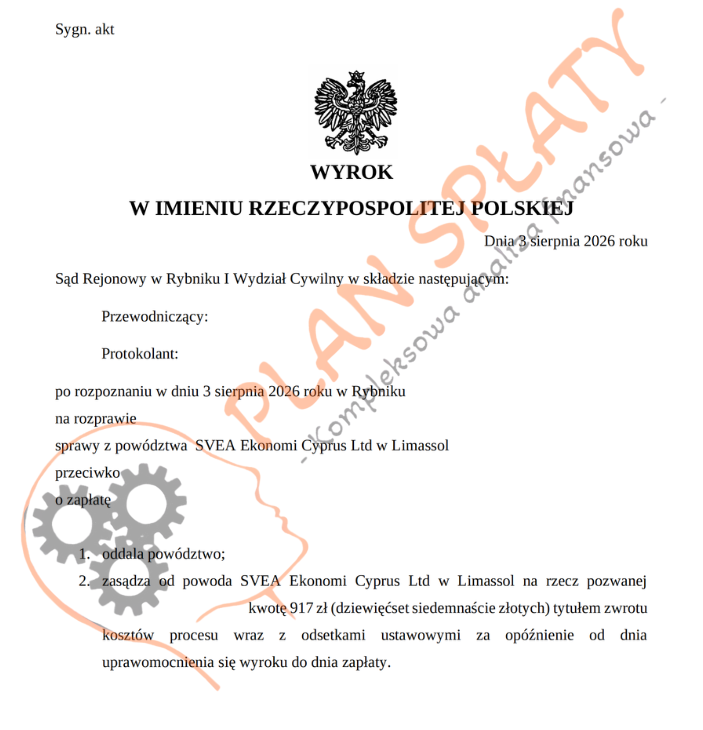 Sygn. akt

WYROK
W IMIENIU RZECZYPOSPOLITEJ POLSKIEJ

Dnia 3 sierpnia 2026 roku

Sąd Rejonowy w Rybniku I Wydział Cywilny w składzie następującym:

Przewodniczący:

Protokolant:

po rozpoznaniu w dniu 3 sierpnia 2026 roku w Rybniku
na rozprawie
sprawy z powództwa SVEA Ekonomi Cyprus Ltd w Limassol
przeciwko
o zapłatę

1. oddala powództwo;
2. zasądza od powoda SVEA Ekonomi Cyprus Ltd w Limassol na rzecz pozwanej kwotę 917 zł (dziewięćset siedemnaście złotych) tytułem zwrotu kosztów procesu wraz z odsetkami ustawowymi za opóźnienie od dnia uprawomocnienia się wyroku do dnia zapłaty.

PLAN SPŁATY
- Kompleksowa analiza finansowa -